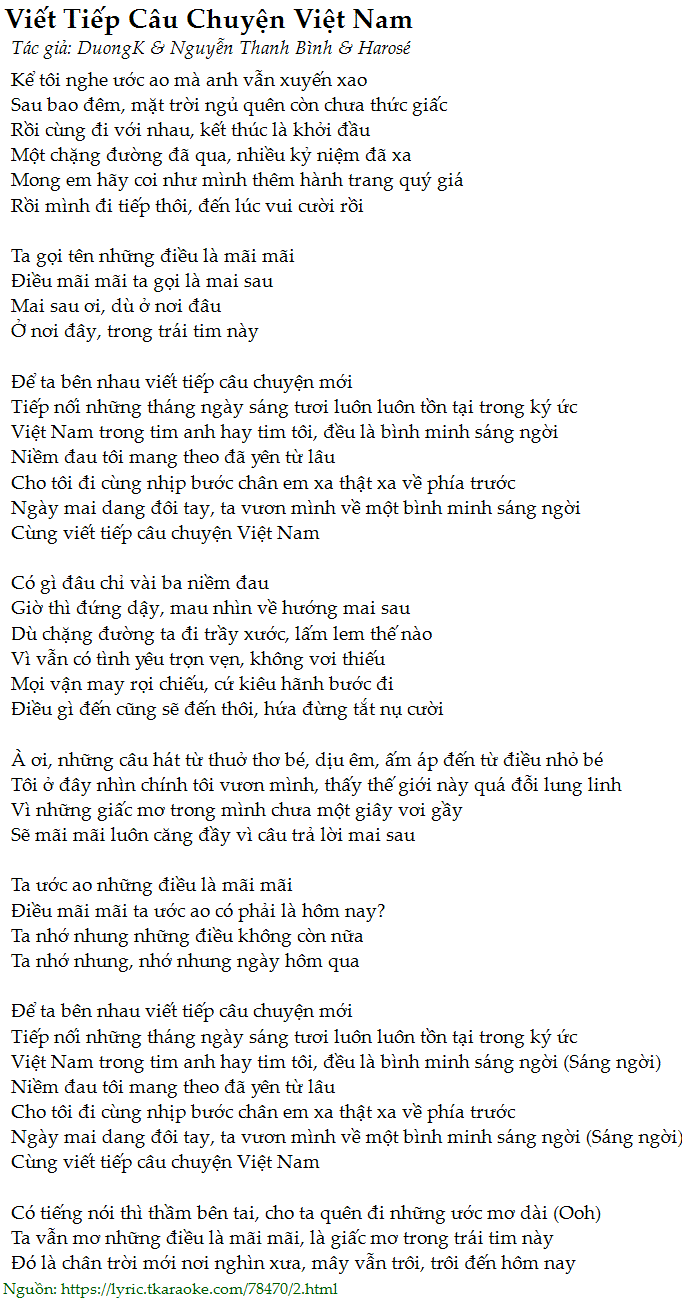 Viết Tiếp Câu Chuyện Việt Nam
Tác giả: DuongK & Nguyễn Thanh Bình & Harosé

Kể tôi nghe ước ao mà anh vẫn xuyến xao
Sau bao đêm, mặt trời ngủ quên còn chưa thức giấc
Rồi cùng đi với nhau, kết thúc là khởi đầu
Một chặng đường đã qua, nhiều kỷ niệm đã xa
Mong em hãy coi như mình thêm hành trang quý giá
Rồi mình đi tiếp thôi, đến lúc vui cười rồi

Ta gọi tên những điều là mãi mãi
Điều mãi mãi ta gọi là mai sau
Mai sau ơi, dù ở nơi đâu
Ở nơi đây, trong trái tim này

Để ta bên nhau viết tiếp câu chuyện mới
Tiếp nối những tháng ngày sáng tươi luôn luôn tồn tại trong ký ức
Việt Nam trong tim anh hay tim tôi, đều là bình minh sáng ngời
Niềm đau tôi mang theo đã yên từ lâu
Cho tôi đi cùng nhịp bước chân em xa thật xa về phía trước
Ngày mai dang đôi tay, ta vươn mình về một bình minh sáng ngời
Cùng viết tiếp câu chuyện Việt Nam

Có gì đâu chỉ vài ba niềm đau
Giờ thì đứng dậy, mau nhìn về hướng mai sau
Dù chặng đường ta đi trầy xước, lấm lem thế nào
Vì vẫn có tình yêu trọn vẹn, không vơi thiếu
Mọi vận may rọi chiếu, cứ kiêu hãnh bước đi
Điều gì đến cũng sẽ đến thôi, hứa đừng tắt nụ cười

À ơi, những câu hát từ thuở thơ bé, dịu êm, ấm áp đến từ điều nhỏ bé
Tôi ở đây nhìn chính tôi vươn mình, thấy thế giới này quá đỗi lung linh
Vì những giấc mơ trong mình chưa một giây vơi gầy
Sẽ mãi mãi luôn căng đầy vì câu trả lời mai sau

Ta ước ao những điều là mãi mãi
Điều mãi mãi ta ước ao có phải là hôm nay?
Ta nhớ nhung những điều không còn nữa
Ta nhớ nhung, nhớ nhung ngày hôm qua

Để ta bên nhau viết tiếp câu chuyện mới
Tiếp nối những tháng ngày sáng tươi luôn luôn tồn tại trong ký ức
Việt Nam trong tim anh hay tim tôi, đều là bình minh sáng ngời (Sáng ngời)
Niềm đau tôi mang theo đã yên từ lâu
Cho tôi đi cùng nhịp bước chân em xa thật xa về phía trước
Ngày mai dang đôi tay, ta vươn mình về một bình minh sáng ngời (Sáng ngời)
Cùng viết tiếp câu chuyện Việt Nam

Có tiếng nói thì thầm bên tai, cho ta quên đi những ước mơ dài (Ooh)
Ta vẫn mơ những điều là mãi mãi, là giấc mơ trong trái tim này
Đó là chân trời mới nơi nghìn xưa, mây vẫn trôi, trôi đến hôm nay
Nguồn: https://lyric.tkaraoke.com/78470/2.html